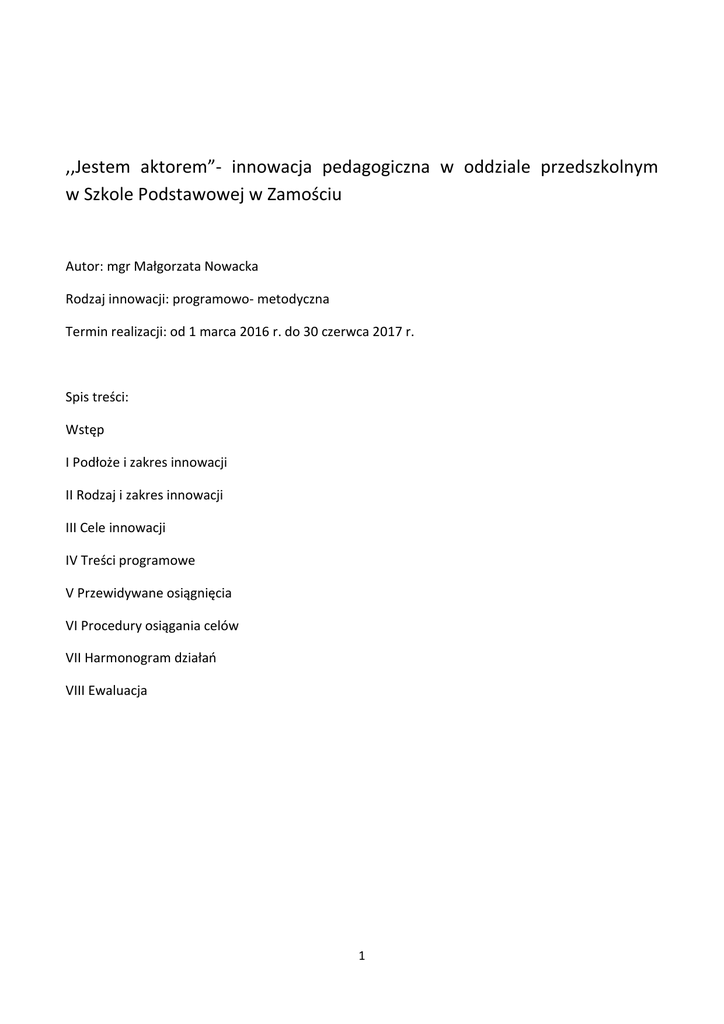 ,,Jestem aktorem”- innowacja pedagogiczna w oddziale przedszkolnym w Szkole Podstawowej w Zamościu

Autor: mgr Małgorzata Nowacka

Rodzaj innowacji: programowo- metodyczna

Termin realizacji: od 1 marca 2016 r. do 30 czerwca 2017 r.

Spis treści:

Wstęp

I Podłoże i zakres innowacji

II Rodzaj i zakres innowacji

III Cele innowacji

IV Treści programowe

V Przewidywane osiągnięcia

VI Procedury osiągania celów

VII Harmonogram działań

VIII Ewaluacja

1